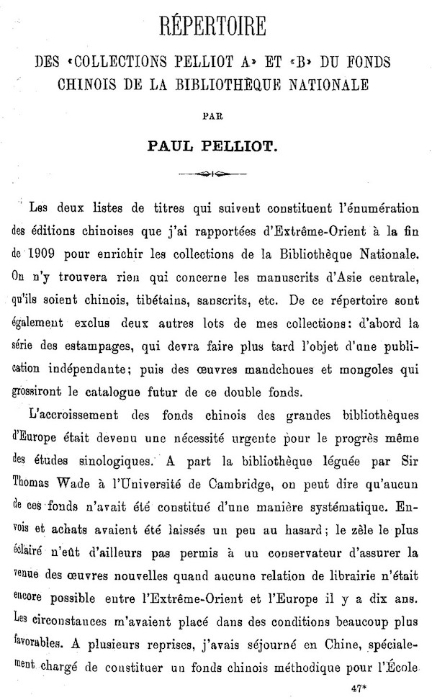 RÉPERTOIRE

DES «COLLECTIONS PELLIOT A» ET «B» DU FONDS CHINOIS DE LA BIBLIOTHÈQUE NATIONALE

PAR

PAUL PELLIOT.

Les deux listes de titres qui suivent constituent l'énumération des éditions chinoises que j'ai rapportées d'Extrême-Orient à la fin de 1909 pour enrichir les collections de la Bibliothèque Nationale. On n'y trouvera rien qui concerne les manuscrits d'Asie centrale, qu'ils soient chinois, tibétains, sanscrits, etc. De ce répertoire sont également exclus deux autres lots de mes collections: d'abord la série des estampages, qui devra faire plus tard l'objet d'une publication indépendante; puis des œuvres mandchoues et mongoles qui grossiront le catalogue futur de ce double fonds.

L'accroissement des fonds chinois des grandes bibliothèques d'Europe était devenu une nécessité urgente pour le progrès même des études sinologiques. A part la bibliothèque léguée par Sir Thomas Wade à l'Université de Cambridge, on peut dire qu'aucun de ces fonds n'avait été constitué d'une manière systématique. Envois et achats avaient été laissés un peu au hasard; le zèle le plus éclairé n'eût d'ailleurs pas permis à un conservateur d'assurer la venue des œuvres nouvelles quand aucune relation de librairie n'était encore possible entre l'Extrême-Orient et l'Europe il y a dix ans. Les circonstances m'avaient placé dans des conditions beaucoup plus favorables. A plusieurs reprises, j'avais séjourné en Chine, spécialement chargé de constituer un fonds chinois méthodique pour l'École

47*